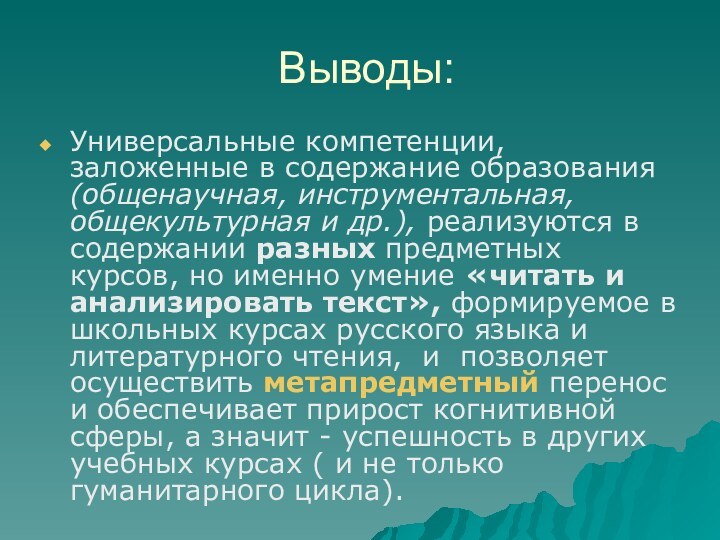 Выводы:

Универсальные компетенции, заложенные в содержание образования (общенаучная, инструментальная, общекультурная и др.), реализуются в содержании разных предметных курсов, но именно умение «читать и анализировать текст», формируемое в школьных курсах русского языка и литературного чтения, и позволяет осуществить метапредметный перенос и обеспечивает прирост когнитивной сферы, а значит - успешность в других учебных курсах ( и не только гуманитарного цикла).